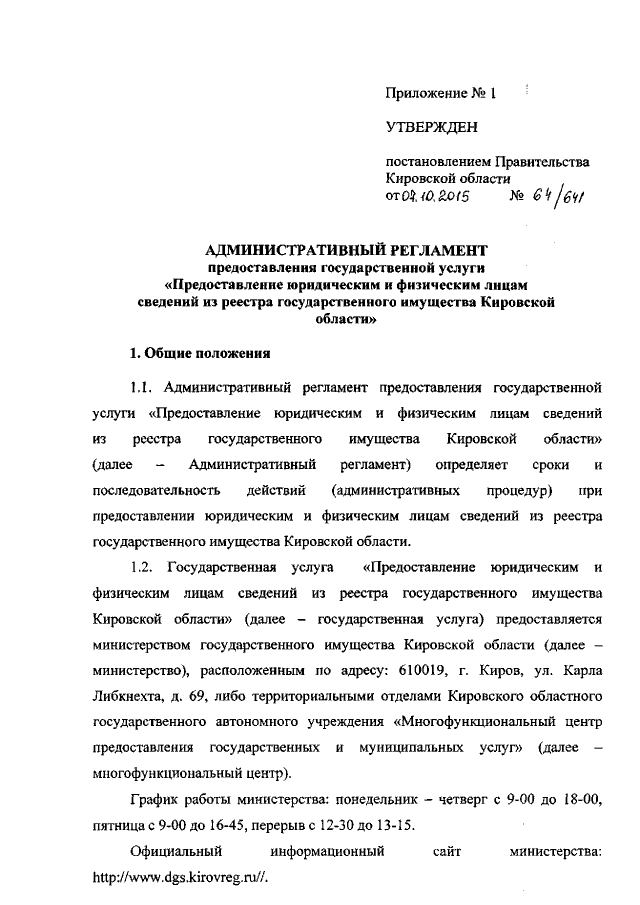 Приложение № 1

УТВЕРЖДЕН

постановлением Правительства Кировской области
от 07.10.2015 № 64/641

АДМИНИСТРАТИВНЫЙ РЕГЛАМЕНТ
предоставления государственной услуги
«Предоставление юридическим и физическим лицам сведений из реестра государственного имущества Кировской области»

1. Общие положения

1.1. Административный регламент предоставления государственной услуги «Предоставление юридическим и физическим лицам сведений из реестра государственного имущества Кировской области» (далее – Административный регламент) определяет сроки и последовательность действий (административных процедур) при предоставлении юридическим и физическим лицам сведений из реестра государственного имущества Кировской области.

1.2. Государственная услуга «Предоставление юридическим и физическим лицам сведений из реестра государственного имущества Кировской области» (далее – государственная услуга) предоставляется министерством государственного имущества Кировской области (далее – министерство), расположенным по адресу: 610019, г. Киров, ул. Карла Либкнехта, д. 69, либо территориальными отделами Кировского областного государственного автономного учреждения «Многофункциональный центр предоставления государственных и муниципальных услуг» (далее – многофункциональный центр).

График работы министерства: понедельник – четверг с 9-00 до 18-00, пятница с 9-00 до 16-45, перерыв с 12-30 до 13-15.

Официальный информационный сайт министерства: http://www.dgs.kirovreg.ru//.